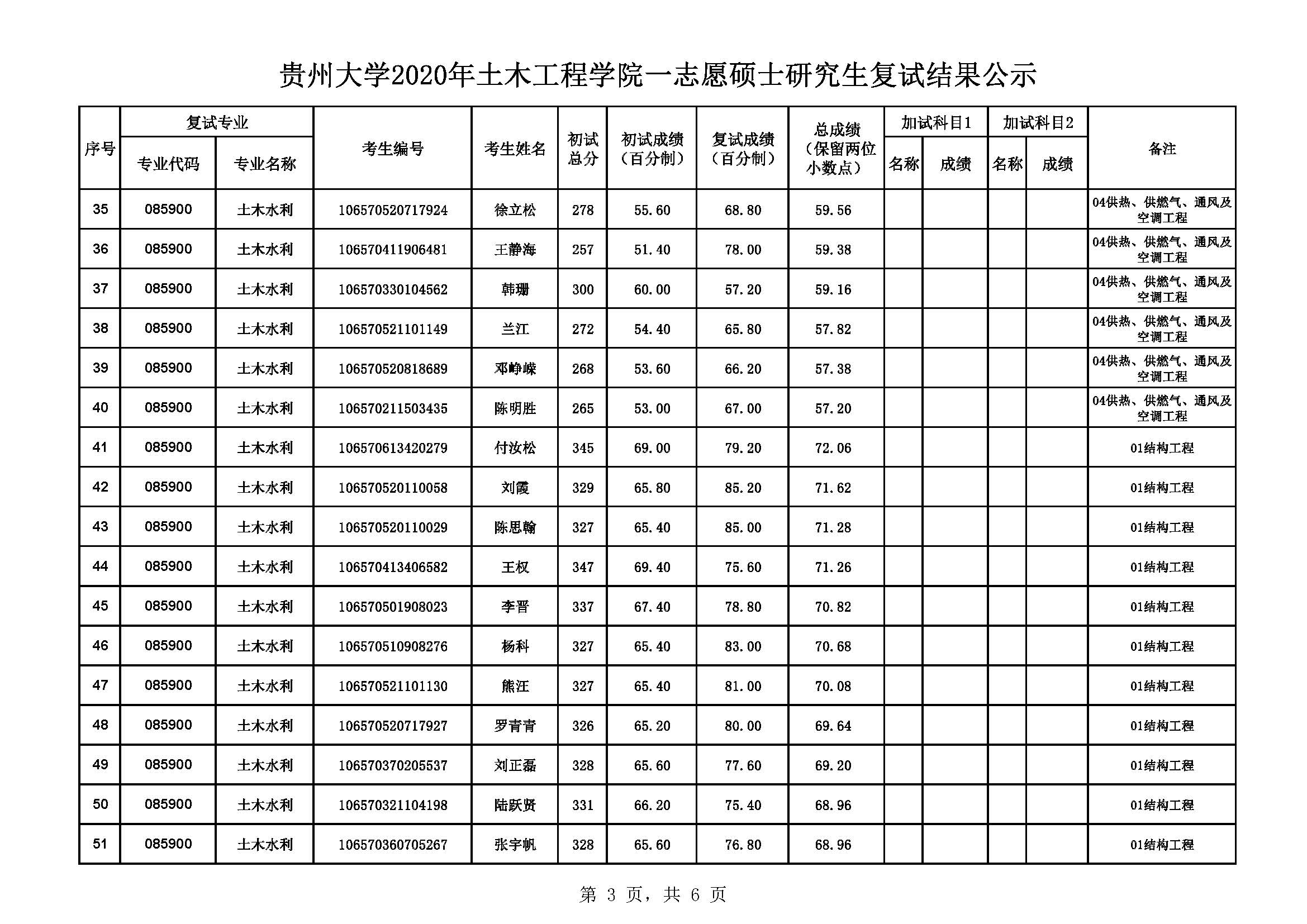 贵州大学2020年土木工程学院一志愿硕士研究生复试结果公示

| 序号 | 复试专业 专业代码 | 复试专业 专业名称 | 考生编号 | 考生姓名 | 初试总分 | 初试成绩（百分制） | 复试成绩（百分制） | 总成绩（保留两位小数点） | 加试科目1 名称 | 加试科目1 成绩 | 加试科目2 名称 | 加试科目2 成绩 | 备注 |
|---|---|---|---|---|---|---|---|---|---|---|---|---|---|
| 35 | 085900 | 土木水利 | 106570520717924 | 徐立松 | 278 | 55.60 | 68.80 | 59.56 | | | | | 04供热、供燃气、通风及空调工程 |
| 36 | 085900 | 土木水利 | 106570411906481 | 王静海 | 257 | 51.40 | 78.00 | 59.38 | | | | | 04供热、供燃气、通风及空调工程 |
| 37 | 085900 | 土木水利 | 106570330104562 | 韩珊 | 300 | 60.00 | 57.20 | 59.16 | | | | | 04供热、供燃气、通风及空调工程 |
| 38 | 085900 | 土木水利 | 106570521101149 | 兰江 | 272 | 54.40 | 65.80 | 57.82 | | | | | 04供热、供燃气、通风及空调工程 |
| 39 | 085900 | 土木水利 | 106570520818689 | 邓峥嵘 | 268 | 53.60 | 66.20 | 57.38 | | | | | 04供热、供燃气、通风及空调工程 |
| 40 | 085900 | 土木水利 | 106570211503435 | 陈明胜 | 265 | 53.00 | 67.00 | 57.20 | | | | | 04供热、供燃气、通风及空调工程 |
| 41 | 085900 | 土木水利 | 106570613420279 | 付汝松 | 345 | 69.00 | 79.20 | 72.06 | | | | | 01结构工程 |
| 42 | 085900 | 土木水利 | 106570520110058 | 刘霞 | 329 | 65.80 | 85.20 | 71.62 | | | | | 01结构工程 |
| 43 | 085900 | 土木水利 | 106570520110029 | 陈思翰 | 327 | 65.40 | 85.00 | 71.28 | | | | | 01结构工程 |
| 44 | 085900 | 土木水利 | 106570413406582 | 王权 | 347 | 69.40 | 75.60 | 71.26 | | | | | 01结构工程 |
| 45 | 085900 | 土木水利 | 106570501908023 | 李晋 | 337 | 67.40 | 78.80 | 70.82 | | | | | 01结构工程 |
| 46 | 085900 | 土木水利 | 106570510908276 | 杨科 | 327 | 65.40 | 83.00 | 70.68 | | | | | 01结构工程 |
| 47 | 085900 | 土木水利 | 106570521101130 | 熊汪 | 327 | 65.40 | 81.00 | 70.08 | | | | | 01结构工程 |
| 48 | 085900 | 土木水利 | 106570520717927 | 罗青青 | 326 | 65.20 | 80.00 | 69.64 | | | | | 01结构工程 |
| 49 | 085900 | 土木水利 | 106570370205537 | 刘正磊 | 328 | 65.60 | 77.60 | 69.20 | | | | | 01结构工程 |
| 50 | 085900 | 土木水利 | 106570321104198 | 陆跃贤 | 331 | 66.20 | 75.40 | 68.96 | | | | | 01结构工程 |
| 51 | 085900 | 土木水利 | 106570360705267 | 张宇帆 | 328 | 65.60 | 76.80 | 68.96 | | | | | 01结构工程 |

第 3 页，共 6 页